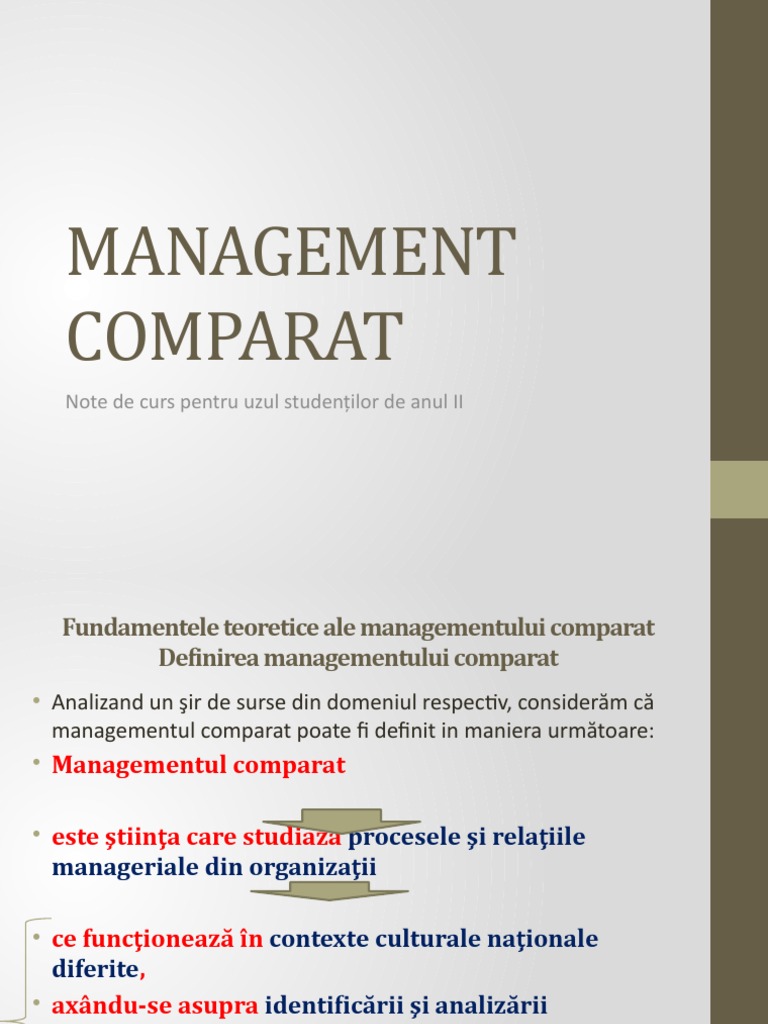 MANAGEMENT COMPARAT

Note de curs pentru uzul studenților de anul II

Fundamentele teoretice ale managementului comparat
Definirea managementului comparat

• Analizand un şir de surse din domeniul respectiv, considerăm că managementul comparat poate fi definit in maniera următoare:

• Managementul comparat

• este ştiinţa care studiaza procesele şi relaţiile manageriale din organizaţii

• ce funcţionează în contexte culturale naţionale diferite,

• axându-se asupra identificării şi analizării